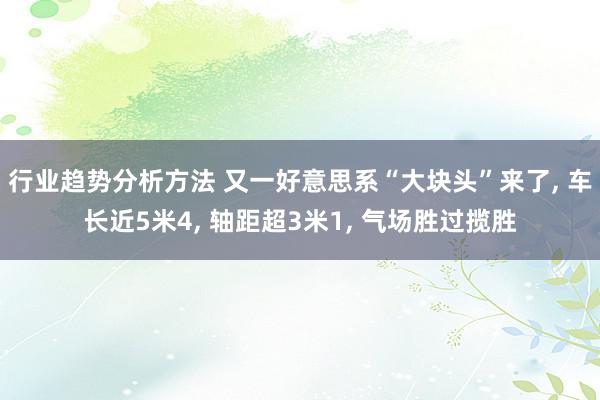 行业趋势分析方法 又一好意思系“大块头”来了, 车长近5米4, 轴距超3米1, 气场胜过揽胜